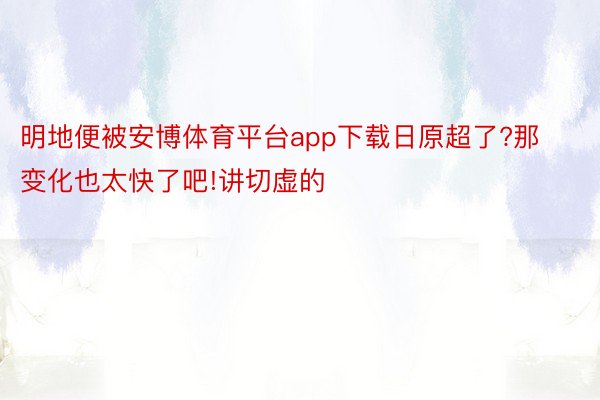 明地便被安博体育平台app下载日原超了?那变化也太快了吧!讲切虚的